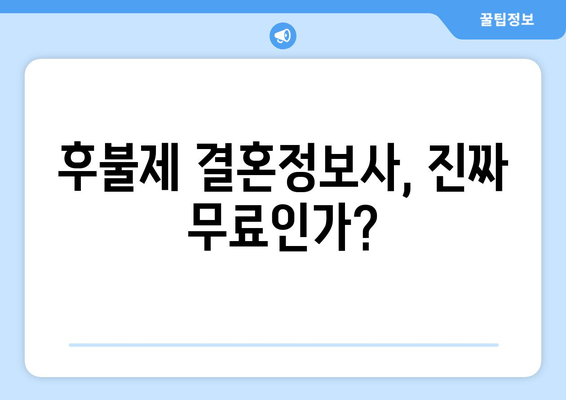 꿀팁정보

후불제 결혼정보사, 진짜 무료인가?